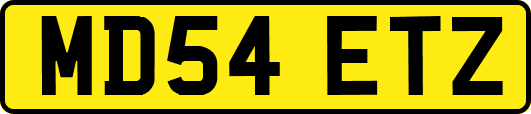 MD54 ETZ